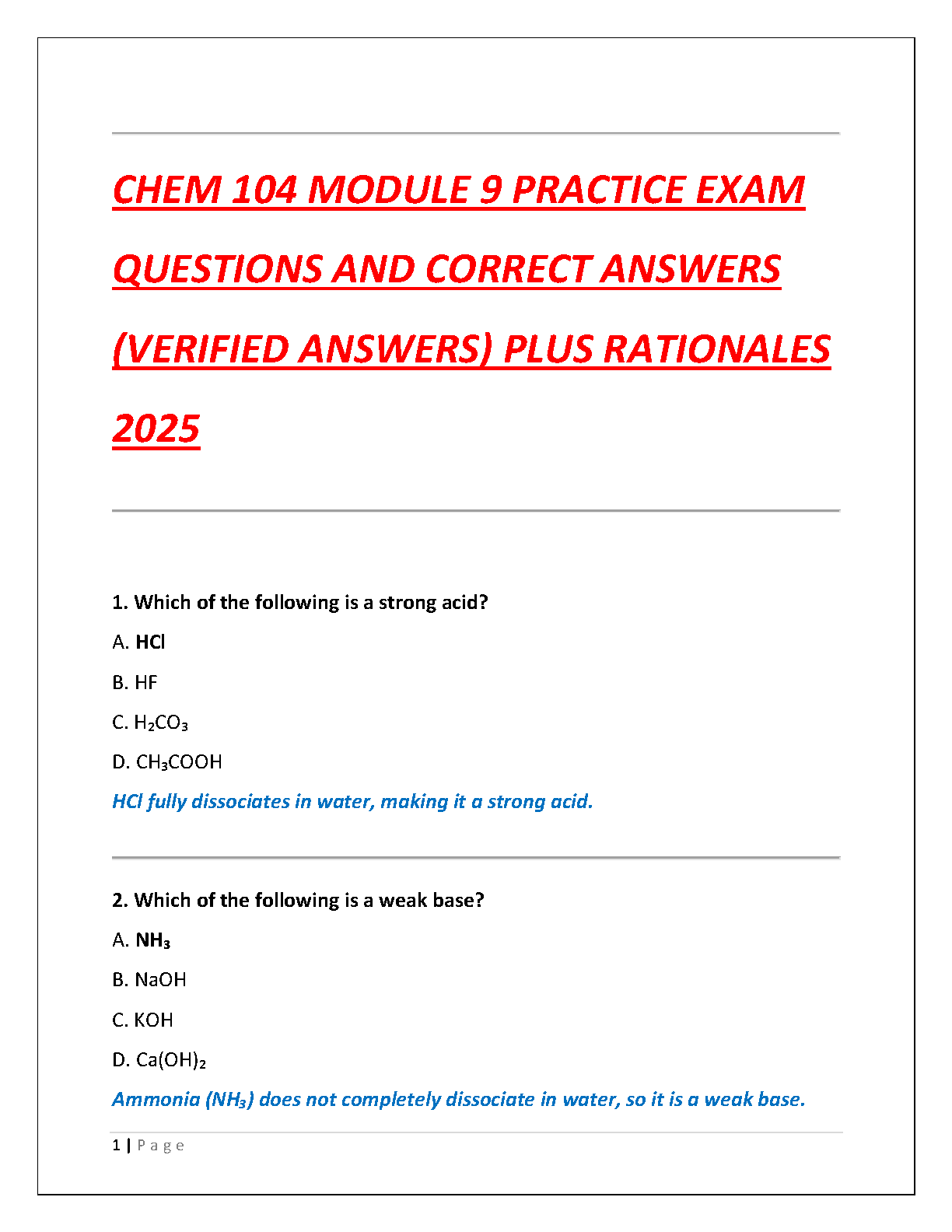 CHEM 104 MODULE 9 PRACTICE EXAM QUESTIONS AND CORRECT ANSWERS (VERIFIED ANSWERS) PLUS RATIONALES 2025

1. Which of the following is a strong acid?

A. HCl

B. HF

C. $H_2CO_3$

D. $CH_3COOH$

HCl fully dissociates in water, making it a strong acid.

2. Which of the following is a weak base?

A. $NH_3$

B. NaOH

C. KOH

D. $Ca(OH)_2$

Ammonia ($NH_3$) does not completely dissociate in water, so it is a weak base.

1 | Page